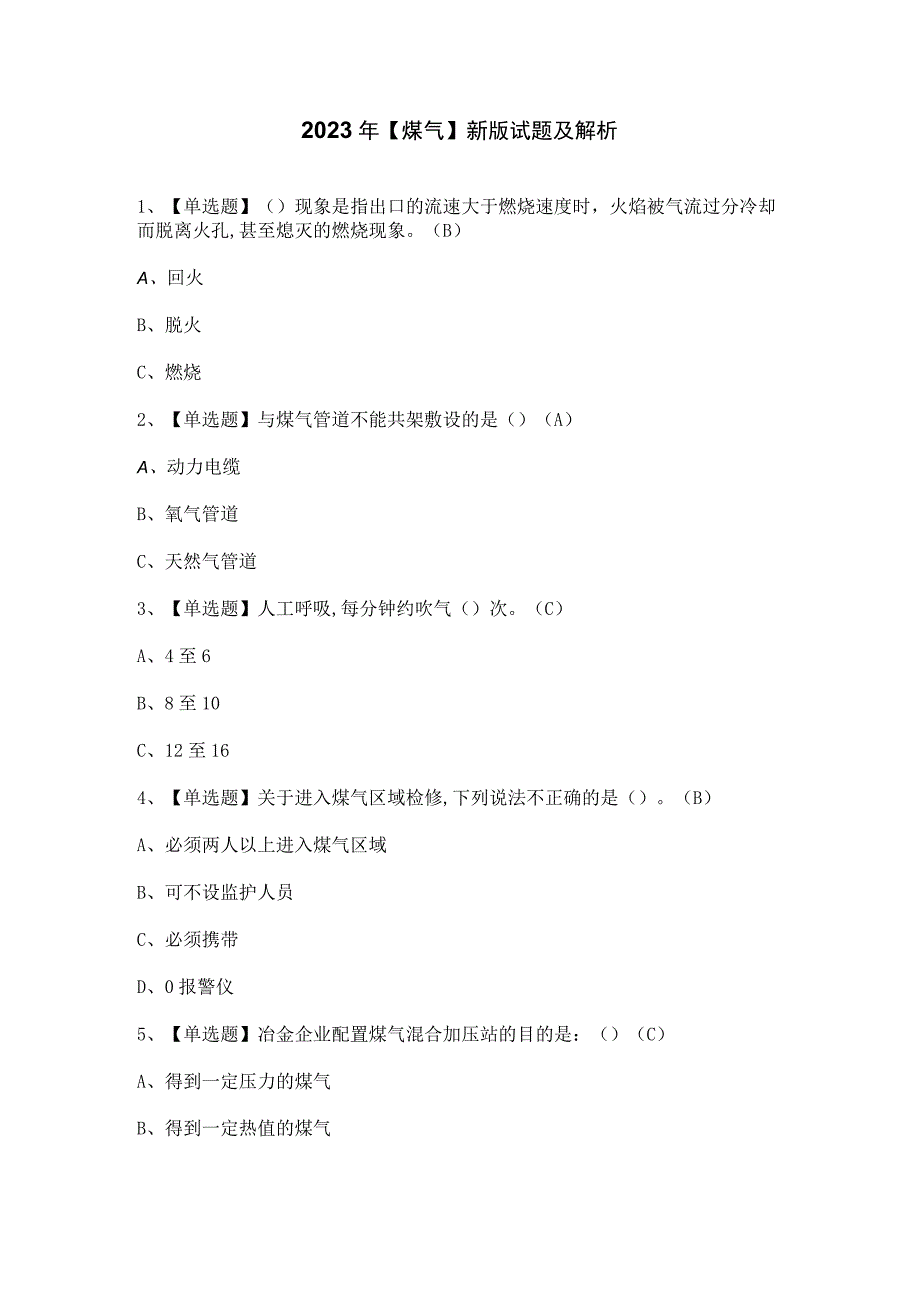 2023年【煤气】新版试题及解析

1、【单选题】（）现象是指出口的流速大于燃烧速度时，火焰被气流过分冷却而脱离火孔,甚至熄灭的燃烧现象。（B）

A、回火

B、脱火

C、燃烧

2、【单选题】与煤气管道不能共架敷设的是（）（A）

A、动力电缆

B、氧气管道

C、天然气管道

3、【单选题】人工呼吸,每分钟约吹气（）次。（C）

A、4至6

B、8至10

C、12至16

4、【单选题】关于进入煤气区域检修,下列说法不正确的是（）。（B）

A、必须两人以上进入煤气区域

B、可不设监护人员

C、必须携带

D、0报警仪

5、【单选题】冶金企业配置煤气混合加压站的目的是：（）（C）

A、得到一定压力的煤气

B、得到一定热值的煤气